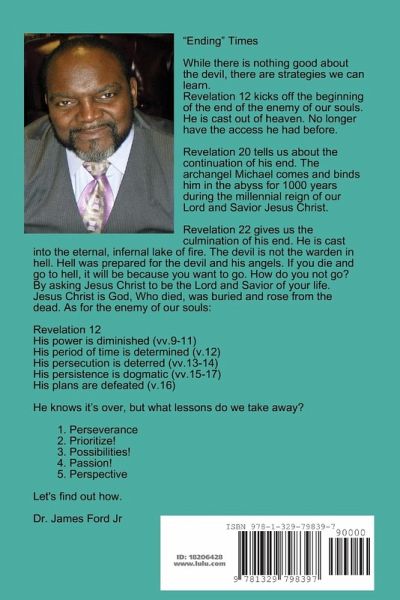 "Ending" Times

While there is nothing good about the devil, there are strategies we can learn.
Revelation 12 kicks off the beginning of the end of the enemy of our souls. He is cast out of heaven. No longer have the access he had before.

Revelation 20 tells us about the continuation of his end. The archangel Michael comes and binds him in the abyss for 1000 years during the millennial reign of our Lord and Savior Jesus Christ.

Revelation 22 gives us the culmination of his end. He is cast into the eternal, infernal lake of fire. The devil is not the warden in hell. Hell was prepared for the devil and his angels. If you die and go to hell, it will be because you want to go. How do you not go? By asking Jesus Christ to be the Lord and Savior of your life. Jesus Christ is God, Who died, was buried and rose from the dead. As for the enemy of our souls:

Revelation 12
His power is diminished (vv.9-11)
His period of time is determined (v.12)
His persecution is deterred (vv.13-14)
His persistence is dogmatic (vv.15-17)
His plans are defeated (v.16)

He knows it's over, but what lessons do we take away?

1. Perseverance
2. Prioritize!
3. Possibilities!
4. Passion!
5. Perspective

Let's find out how.

Dr. James Ford Jr

ISBN 978-1-329-79839-7
90000
ID: 18206428
www.lulu.com
9 781329 798397